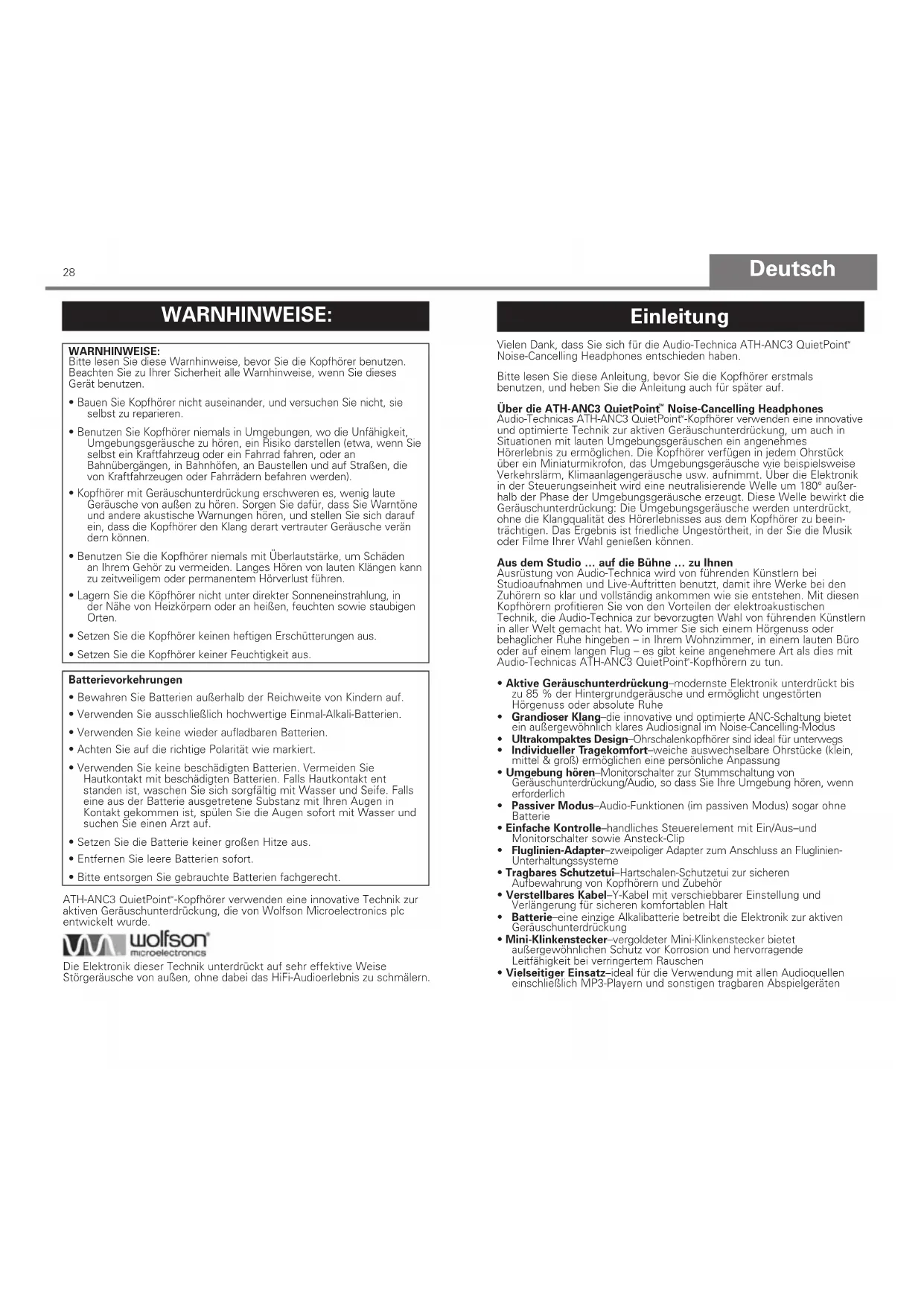 28

Deutsch

WARNHINWEISE:

WARNHINWEISE:
Bitte lesen Sie diese Warnhinweise, bevor Sie die Kopfhörer benutzen. Beachten Sie zu Ihrer Sicherheit alle Warnhinweise, wenn Sie dieses Gerät benutzen.

• Bauen Sie Kopfhörer nicht auseinander, und versuchen Sie nicht, sie selbst zu reparieren.

• Benutzen Sie Kopfhörer niemals in Umgebungen, wo die Unfähigkeit, Umgebungsgeräusche zu hören, ein Risiko darstellen (etwa, wenn Sie selbst ein Kraftfahrzeug oder ein Fahrrad fahren, oder an Bahnübergängen, in Bahnhöfen, an Baustellen und auf Straßen, die von Kraftfahrzeugen oder Fahrrädern befahren werden).

• Kopfhörer mit Geräuschunterdrückung erschweren es, wenig laute Geräusche von außen zu hören. Sorgen Sie dafür, dass Sie Warntöne und andere akustische Warnungen hören, und stellen Sie sich darauf ein, dass die Kopfhörer den Klang derart vertrauter Geräusche verän dern können.

• Benutzen Sie die Kopfhörer niemals mit Überlautstärke, um Schäden an Ihrem Gehör zu vermeiden. Langes Hören von lauten Klängen kann zu zeitweiligem oder permanentem Hörverlust führen.

• Lagern Sie die Köpfhörer nicht unter direkter Sonneneinstrahlung, in der Nähe von Heizkörpern oder an heißen, feuchten sowie staubigen Orten.

• Setzen Sie die Kopfhörer keinen heftigen Erschütterungen aus.

• Setzen Sie die Kopfhörer keiner Feuchtigkeit aus.

Batterievorkehrungen

• Bewahren Sie Batterien außerhalb der Reichweite von Kindern auf.

• Verwenden Sie ausschließlich hochwertige Einmal-Alkali-Batterien.

• Verwenden Sie keine wieder aufladbaren Batterien.

• Achten Sie auf die richtige Polarität wie markiert.

• Verwenden Sie keine beschädigten Batterien. Vermeiden Sie Hautkontakt mit beschädigten Batterien. Falls Hautkontakt ent standen ist, waschen Sie sich sorgfältig mit Wasser und Seife. Falls eine aus der Batterie ausgetretene Substanz mit Ihren Augen in Kontakt gekommen ist, spülen Sie die Augen sofort mit Wasser und suchen Sie einen Arzt auf.

• Setzen Sie die Batterie keiner großen Hitze aus.

• Entfernen Sie leere Batterien sofort.

• Bitte entsorgen Sie gebrauchte Batterien fachgerecht.

ATH-ANC3 QuietPoint®-Kopfhörer verwenden eine innovative Technik zur aktiven Geräuschunterdrückung, die von Wolfson Microelectronics plc entwickelt wurde.

wolfson® microelectronics

Die Elektronik dieser Technik unterdrückt auf sehr effektive Weise Störgeräusche von außen, ohne dabei das HiFi-Audioerlebnis zu schmälern.

Einleitung

Vielen Dank, dass Sie sich für die Audio-Technica ATH-ANC3 QuietPoint® Noise-Cancelling Headphones entschieden haben.

Bitte lesen Sie diese Anleitung, bevor Sie die Kopfhörer erstmals benutzen, und heben Sie die Anleitung auch für später auf.

Über die ATH-ANC3 QuietPoint™ Noise-Cancelling Headphones
Audio-Technicas ATH-ANC3 QuietPoint®-Kopfhörer verwenden eine innovative und optimierte Technik zur aktiven Geräuschunterdrückung, um auch in Situationen mit lauten Umgebungsgeräuschen ein angenehmes Hörerlebnis zu ermöglichen. Die Kopfhörer verfügen in jedem Ohrstück über ein Miniaturmikrofon, das Umgebungsgeräusche wie beispielsweise Verkehrslärm, Klimaanlagengeräusche usw. aufnimmt. Über die Elektronik in der Steuerungseinheit wird eine neutralisierende Welle um 180° außerhalb der Phase der Umgebungsgeräusche erzeugt. Diese Welle bewirkt die Geräuschunterdrückung: Die Umgebungsgeräusche werden unterdrückt, ohne die Klangqualität des Hörerlebnisses aus dem Kopfhörer zu beeinträchtigen. Das Ergebnis ist friedliche Ungestörtheit, in der Sie die Musik oder Filme Ihrer Wahl genießen können.

Aus dem Studio ... auf die Bühne ... zu Ihnen
Ausrüstung von Audio-Technica wird von führenden Künstlern bei Studioaufnahmen und Live-Auftritten benutzt, damit ihre Werke bei den Zuhörern so klar und vollständig ankommen wie sie entstehen. Mit diesen Kopfhörern profitieren Sie von den Vorteilen der elektroakustischen Technik, die Audio-Technica zur bevorzugten Wahl von führenden Künstlern in aller Welt gemacht hat. Wo immer Sie sich einem Hörgenuss oder behaglicher Ruhe hingeben – in Ihrem Wohnzimmer, in einem lauten Büro oder auf einem langen Flug – es gibt keine angenehmere Art als dies mit Audio-Technicas ATH-ANC3 QuietPoint®-Kopfhörern zu tun.

• Aktive Geräuschunterdrückung–modernste Elektronik unterdrückt bis zu 85 % der Hintergrundgeräusche und ermöglicht ungestörten Hörgenuss oder absolute Ruhe
• Grandioser Klang–die innovative und optimierte ANC-Schaltung bietet ein außergewöhnlich klares Audiosignal im Noise-Cancelling-Modus
• Ultrakompaktes Design–Ohrschalenkopfhörer sind ideal für unterwegs
• Individueller Tragekomfort–weiche auswechselbare Ohrstücke (klein, mittel & groß) ermöglichen eine persönliche Anpassung
• Umgebung hören–Monitorschalter zur Stummschaltung von Geräuschunterdrückung/Audio, so dass Sie Ihre Umgebung hören, wenn erforderlich
• Passiver Modus–Audio-Funktionen (im passiven Modus) sogar ohne Batterie
• Einfache Kontrolle–handliches Steuerelement mit Ein/Aus–und Monitorschalter sowie Ansteck-Clip
• Fluglinien-Adapter–zweipoliger Adapter zum Anschluss an Fluglinien-Unterhaltungssysteme
• Tragbares Schutzetui–Hartschalen-Schutzetui zur sicheren Aufbewahrung von Kopfhörern und Zubehör
• Verstellbares Kabel–Y-Kabel mit verschiebbarer Einstellung und Verlängerung für sicheren komfortablen Halt
• Batterie–eine einzige Alkalibatterie betreibt die Elektronik zur aktiven Geräuschunterdrückung
• Mini-Klinkenstecker–vergoldeter Mini-Klinkenstecker bietet außergewöhnlichen Schutz vor Korrosion und hervorragende Leitfähigkeit bei verringertem Rauschen
• Vielseitiger Einsatz–ideal für die Verwendung mit allen Audioquellen einschließlich MP3-Playern und sonstigen tragbaren Abspielgeräten